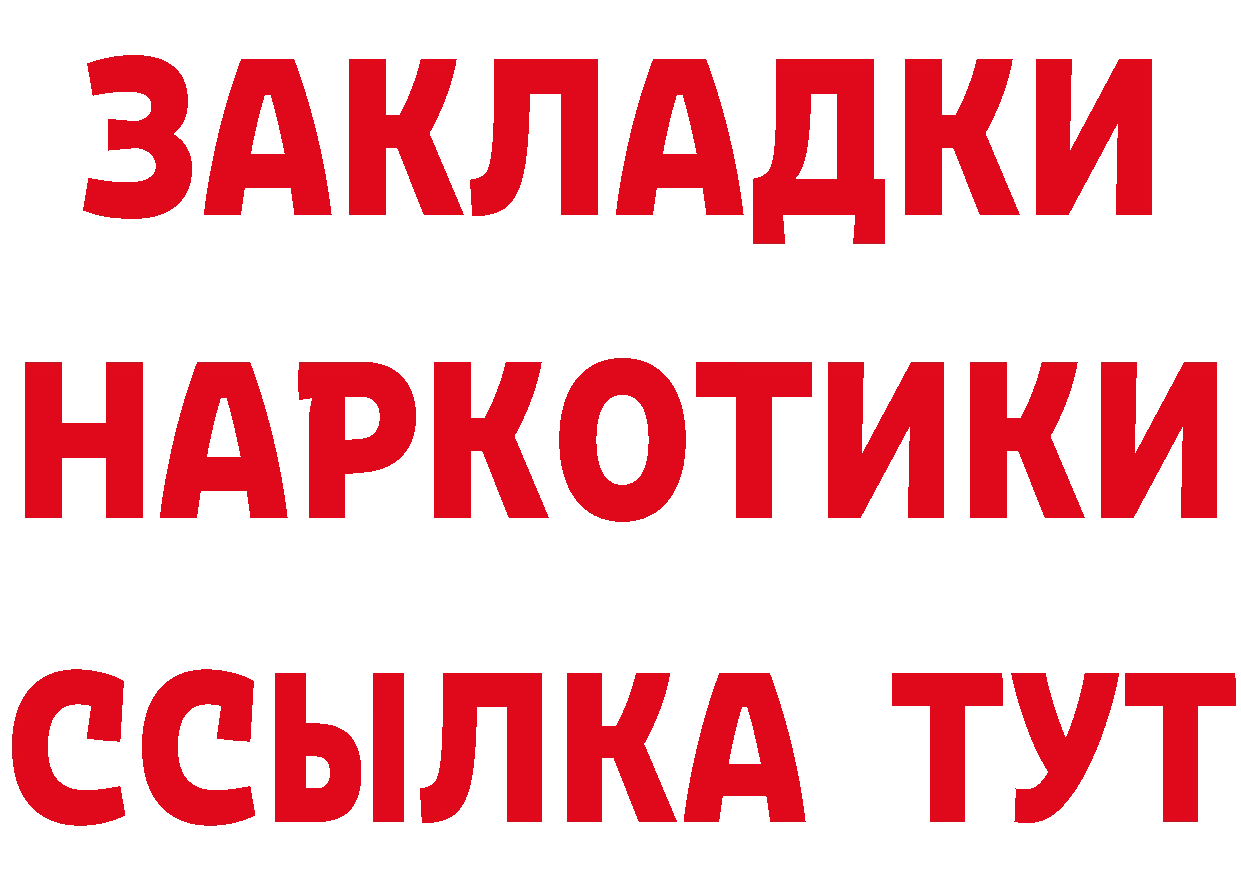 ЗАКЛАДКИ НАРКОТИКИ ССЫЛКА ТУТ